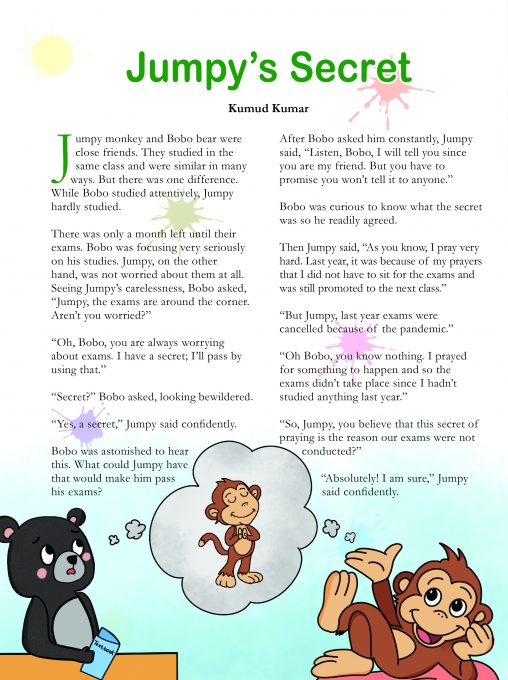 Jumpy's Secret

Kumud Kumar

Jumpy monkey and Bobo bear were close friends. They studied in the same class and were similar in many ways. But there was one difference. While Bobo studied attentively, Jumpy hardly studied.

There was only a month left until their exams. Bobo was focusing very seriously on his studies. Jumpy, on the other hand, was not worried about them at all. Seeing Jumpy's carelessness, Bobo asked, "Jumpy, the exams are around the corner. Aren't you worried?"

"Oh, Bobo, you are always worrying about exams. I have a secret; I'll pass by using that."

"Secret?" Bobo asked, looking bewildered.

"Yes, a secret," Jumpy said confidently.

Bobo was astonished to hear this. What could Jumpy have that would make him pass his exams?

After Bobo asked him constantly, Jumpy said, "Listen, Bobo, I will tell you since you are my friend. But you have to promise you won't tell it to anyone."

Bobo was curious to know what the secret was so he readily agreed.

Then Jumpy said, "As you know, I pray very hard. Last year, it was because of my prayers that I did not have to sit for the exams and was still promoted to the next class."

"But Jumpy, last year exams were cancelled because of the pandemic."

"Oh Bobo, you know nothing. I prayed for something to happen and so the exams didn't take place since I hadn't studied anything last year."

"So, Jumpy, you believe that this secret of praying is the reason our exams were not conducted?"

"Absolutely! I am sure," Jumpy said confidently.

Textbook